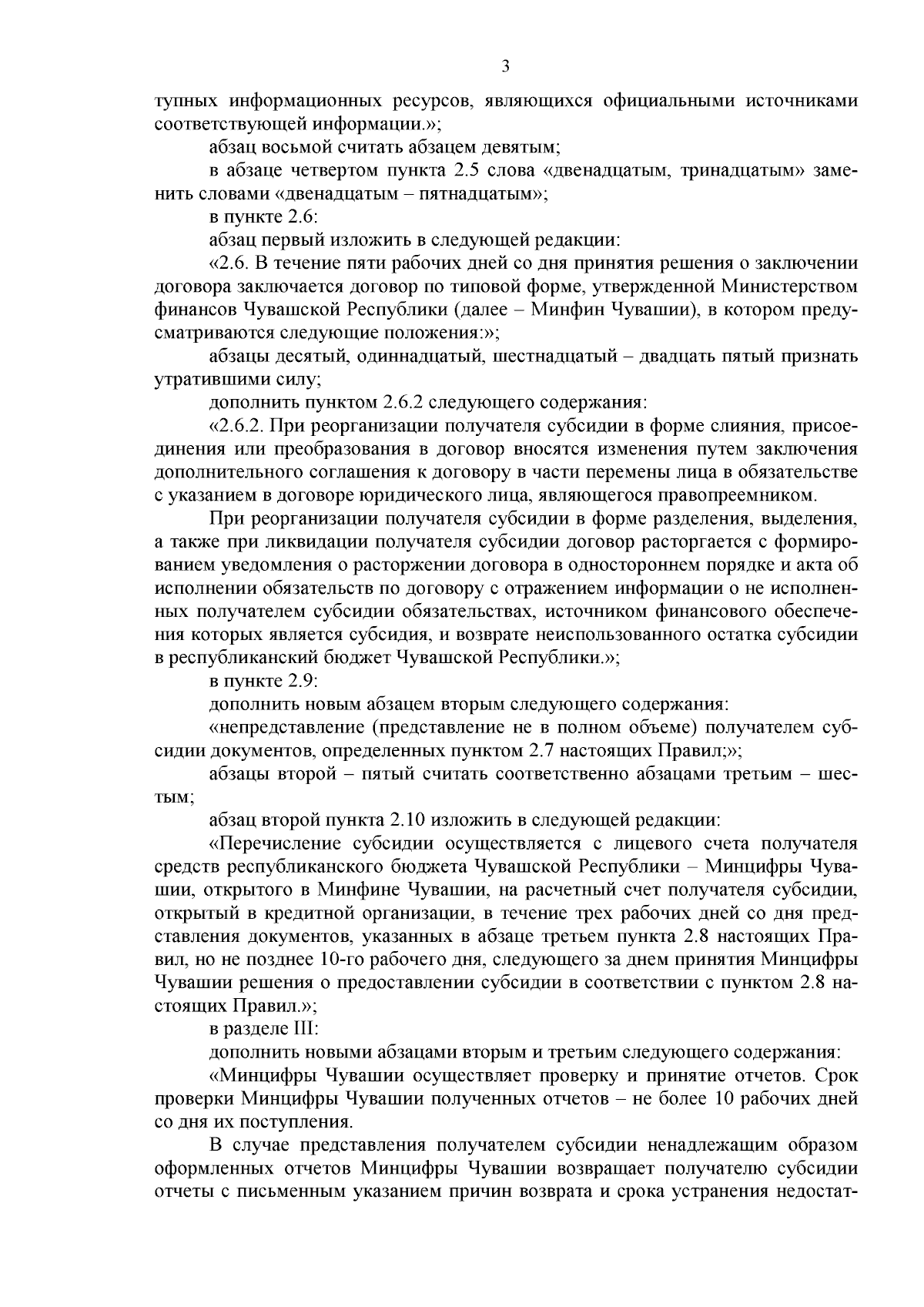 3

тупных информационных ресурсов, являющихся официальными источниками соответствующей информации.»;

абзац восьмой считать абзацем девятым;

в абзаце четвертом пункта 2.5 слова «двенадцатым, тринадцатым» заменить словами «двенадцатым – пятнадцатым»;

в пункте 2.6:

абзац первый изложить в следующей редакции:

«2.6. В течение пяти рабочих дней со дня принятия решения о заключении договора заключается договор по типовой форме, утвержденной Министерством финансов Чувашской Республики (далее – Минфин Чувашии), в котором предусматриваются следующие положения:»;

абзацы десятый, одиннадцатый, шестнадцатый – двадцать пятый признать утратившими силу;

дополнить пунктом 2.6.2 следующего содержания:

«2.6.2. При реорганизации получателя субсидии в форме слияния, присоединения или преобразования в договор вносятся изменения путем заключения дополнительного соглашения к договору в части перемены лица в обязательстве с указанием в договоре юридического лица, являющегося правопреемником.

При реорганизации получателя субсидии в форме разделения, выделения, а также при ликвидации получателя субсидии договор расторгается с формированием уведомления о расторжении договора в одностороннем порядке и акта об исполнении обязательств по договору с отражением информации о не исполненных получателем субсидии обязательствах, источником финансового обеспечения которых является субсидия, и возврате неиспользованного остатка субсидии в республиканский бюджет Чувашской Республики.»;

в пункте 2.9:

дополнить новым абзацем вторым следующего содержания:

«непредставление (представление не в полном объеме) получателем субсидии документов, определенных пунктом 2.7 настоящих Правил;»;

абзацы второй – пятый считать соответственно абзацами третьим – шестым;

абзац второй пункта 2.10 изложить в следующей редакции:

«Перечисление субсидии осуществляется с лицевого счета получателя средств республиканского бюджета Чувашской Республики – Минцифры Чувашии, открытого в Минфине Чувашии, на расчетный счет получателя субсидии, открытый в кредитной организации, в течение трех рабочих дней со дня представления документов, указанных в абзаце третьем пункта 2.8 настоящих Правил, но не позднее 10-го рабочего дня, следующего за днем принятия Минцифры Чувашии решения о предоставлении субсидии в соответствии с пунктом 2.8 настоящих Правил.»;

в разделе III:

дополнить новыми абзацами вторым и третьим следующего содержания:

«Минцифры Чувашии осуществляет проверку и принятие отчетов. Срок проверки Минцифры Чувашии полученных отчетов – не более 10 рабочих дней со дня их поступления.

В случае представления получателем субсидии ненадлежащим образом оформленных отчетов Минцифры Чувашии возвращает получателю субсидии отчеты с письменным указанием причин возврата и срока устранения недостат-